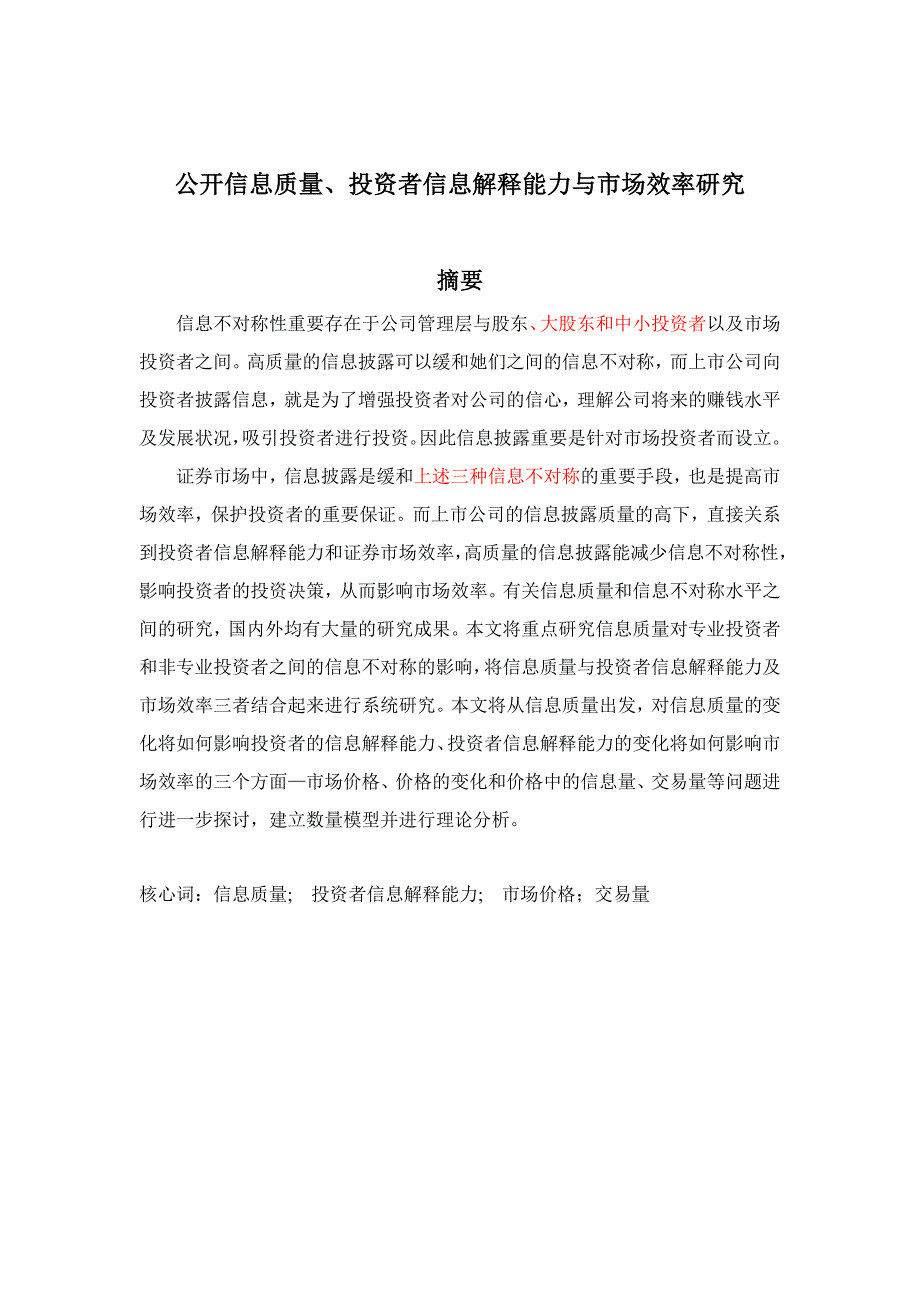 公开信息质量、投资者信息解释能力与市场效率研究

摘要

信息不对称性重要存在于公司管理层与股东、大股东和中小投资者以及市场投资者之间。高质量的信息披露可以缓和她们之间的信息不对称，而上市公司向投资者披露信息，就是为了增强投资者对公司的信心，理解公司将来的赚钱水平及发展状况，吸引投资者进行投资。因此信息披露重要是针对市场投资者而设立。

证券市场中，信息披露是缓和上述三种信息不对称的重要手段，也是提高市场效率，保护投资者的重要保证。而上市公司的信息披露质量的高下，直接关系到投资者信息解释能力和证券市场效率，高质量的信息披露能减少信息不对称性，影响投资者的投资决策，从而影响市场效率。有关信息质量和信息不对称水平之间的研究，国内外均有大量的研究成果。本文将重点研究信息质量对专业投资者和非专业投资者之间的信息不对称的影响，将信息质量与投资者信息解释能力及市场效率三者结合起来进行系统研究。本文将从信息质量出发，对信息质量的变化将如何影响投资者的信息解释能力、投资者信息解释能力的变化将如何影响市场效率的三个方面—市场价格、价格的变化和价格中的信息量、交易量等问题进行进一步探讨，建立数量模型并进行理论分析。

核心词：信息质量； 投资者信息解释能力； 市场价格；交易量